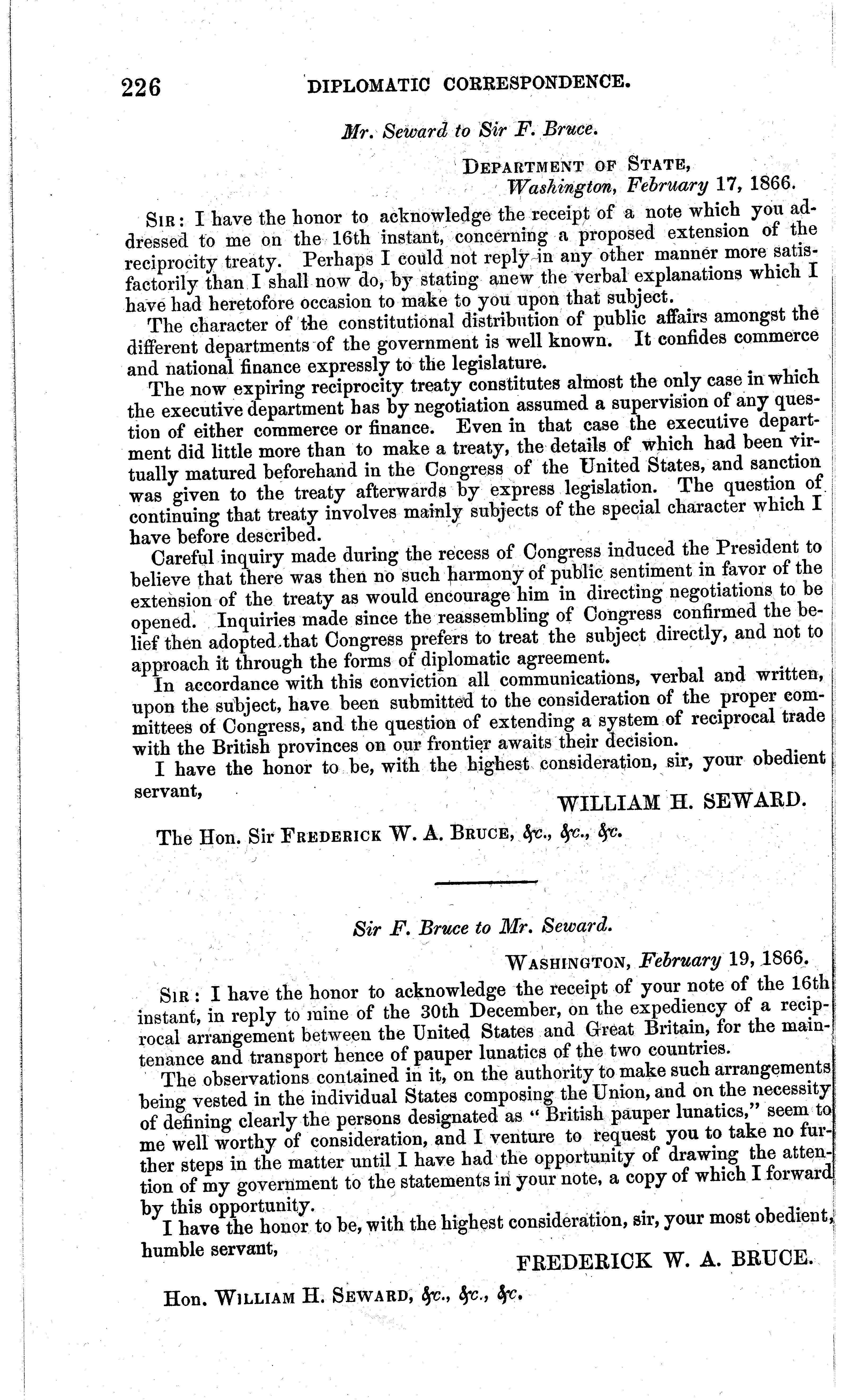 226 DIPLOMATIC CORRESPONDENCE.

Mr. Seward to Sir F. Bruce.

DEPARTMENT OF STATE,
Washington, February 17, 1866.

SIR: I have the honor to acknowledge the receipt of a note which you addressed to me on the 16th instant, concerning a proposed extension of the reciprocity treaty. Perhaps I could not reply in any other manner more satisfactorily than I shall now do, by stating anew the verbal explanations which I have had heretofore occasion to make to you upon that subject.

The character of the constitutional distribution of public affairs amongst the different departments of the government is well known. It confides commerce and national finance expressly to the legislature.

The now expiring reciprocity treaty constitutes almost the only case in which the executive department has by negotiation assumed a supervision of any question of either commerce or finance. Even in that case the executive department did little more than to make a treaty, the details of which had been virtually matured beforehand in the Congress of the United States, and sanction was given to the treaty afterwards by express legislation. The question of continuing that treaty involves mainly subjects of the special character which I have before described.

Careful inquiry made during the recess of Congress induced the President to believe that there was then no such harmony of public sentiment in favor of the extension of the treaty as would encourage him in directing negotiations to be opened. Inquiries made since the reassembling of Congress confirmed the belief then adopted that Congress prefers to treat the subject directly, and not to approach it through the forms of diplomatic agreement.

In accordance with this conviction all communications, verbal and written, upon the subject, have been submitted to the consideration of the proper committees of Congress, and the question of extending a system of reciprocal trade with the British provinces on our frontier awaits their decision.

I have the honor to be, with the highest consideration, sir, your obedient servant,

WILLIAM H. SEWARD.

The Hon. Sir FREDERICK W. A. BRUCE, &c., &c., &c.

Sir F. Bruce to Mr. Seward.

WASHINGTON, February 19, 1866.

SIR: I have the honor to acknowledge the receipt of your note of the 16th instant, in reply to mine of the 30th December, on the expediency of a reciprocal arrangement between the United States and Great Britain, for the maintenance and transport hence of pauper lunatics of the two countries.

The observations contained in it, on the authority to make such arrangements being vested in the individual States composing the Union, and on the necessity of defining clearly the persons designated as "British pauper lunatics," seem to me well worthy of consideration, and I venture to request you to take no further steps in the matter until I have had the opportunity of drawing the attention of my government to the statements in your note, a copy of which I forward by this opportunity.

I have the honor to be, with the highest consideration, sir, your most obedient, humble servant,

FREDERICK W. A. BRUCE.

Hon. WILLIAM H. SEWARD, &c., &c., &c.